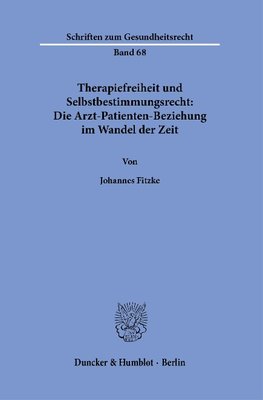 Schriften zum Gesundheitsrecht

Band 68

Therapiefreiheit und Selbstbestimmungsrecht: Die Arzt-Patienten-Beziehung im Wandel der Zeit

Von

Johannes Fitzke

Duncker & Humblot · Berlin